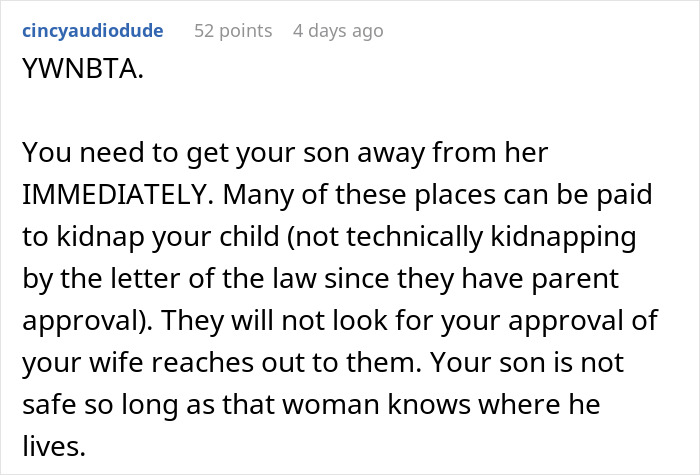 cincyaudiodude 52 points 4 days ago
YWNBTA.

You need to get your son away from her IMMEDIATELY. Many of these places can be paid to kidnap your child (not technically kidnapping by the letter of the law since they have parent approval). They will not look for your approval of your wife reaches out to them. Your son is not safe so long as that woman knows where he lives.